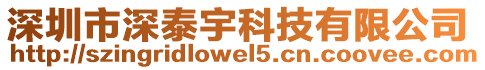 深圳市深泰宇科技有限公司
http://szingridlowel5.cn.coovee.com